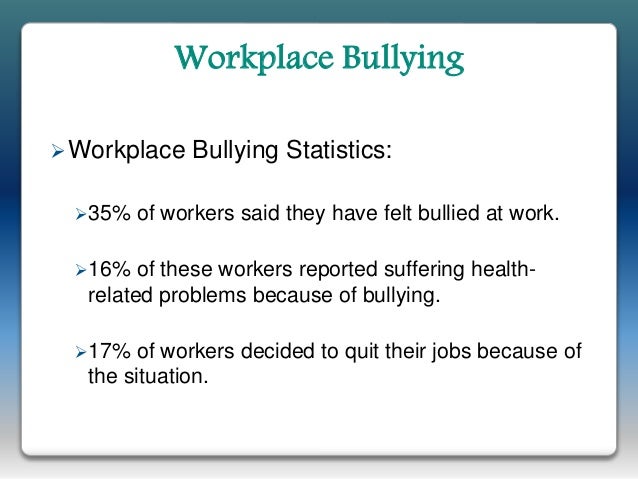 Workplace Bullying

➢ Workplace Bullying Statistics:

➢ 35% of workers said they have felt bullied at work.

➢ 16% of these workers reported suffering health-related problems because of bullying.

➢ 17% of workers decided to quit their jobs because of the situation.